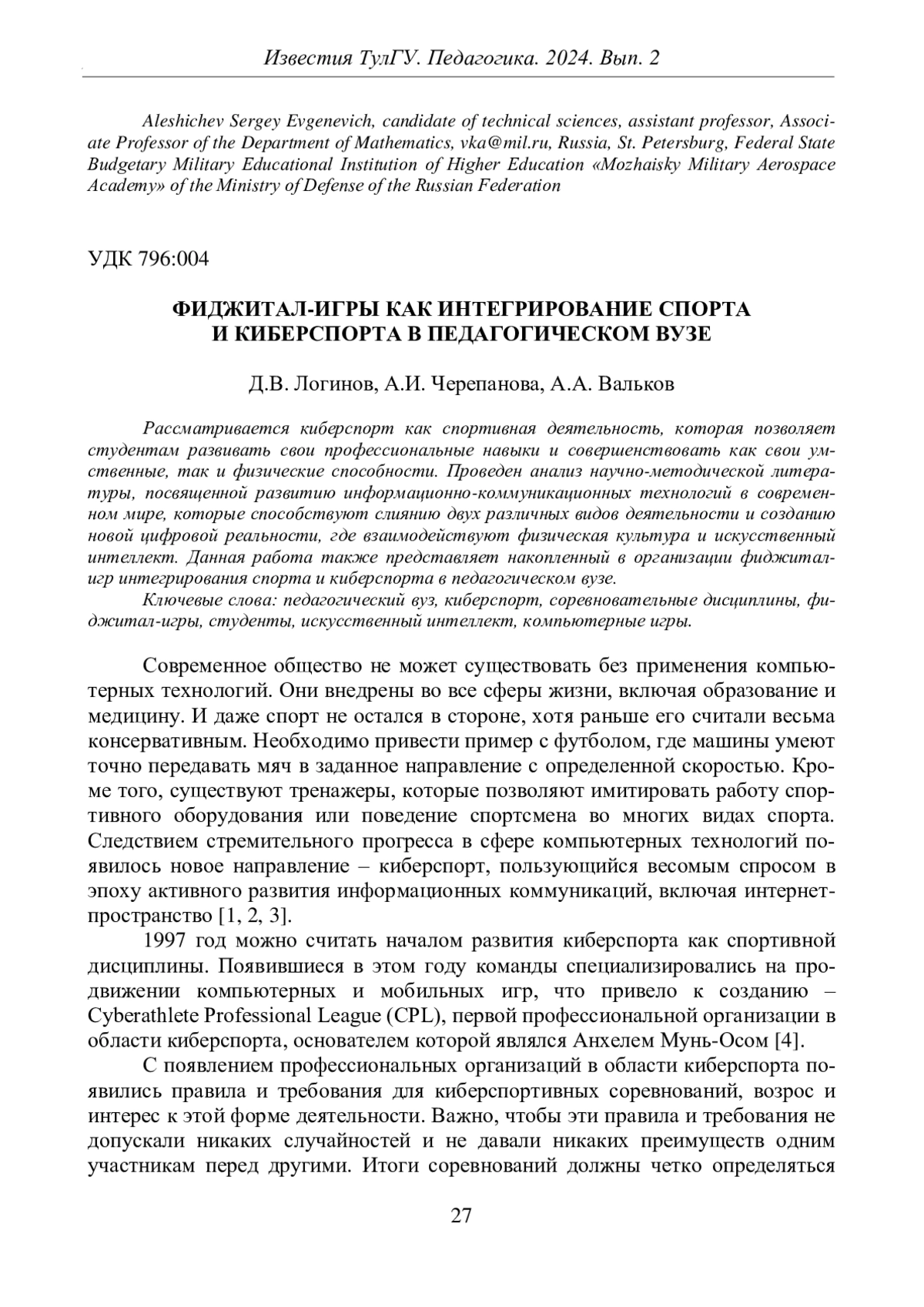 Известия ТулГУ. Педагогика. 2024. Вып. 2

Aleshichev Sergey Evgenevich, candidate of technical sciences, assistant professor, Associate Professor of the Department of Mathematics, vka@mil.ru, Russia, St. Petersburg, Federal State Budgetary Military Educational Institution of Higher Education «Mozhaisky Military Aerospace Academy» of the Ministry of Defense of the Russian Federation

УДК 796:004

ФИДЖИТАЛ-ИГРЫ КАК ИНТЕГРИРОВАНИЕ СПОРТА И КИБЕРСПОРТА В ПЕДАГОГИЧЕСКОМ ВУЗЕ

Д.В. Логинов, А.И. Черепанова, А.А. Вальков

Рассматривается киберспорт как спортивная деятельность, которая позволяет студентам развивать свои профессиональные навыки и совершенствовать как свои умственные, так и физические способности. Проведен анализ научно-методической литературы, посвященной развитию информационно-коммуникационных технологий в современном мире, которые способствуют слиянию двух различных видов деятельности и созданию новой цифровой реальности, где взаимодействуют физическая культура и искусственный интеллект. Данная работа также представляет накопленный в организации фиджитал-игр интегрирования спорта и киберспорта в педагогическом вузе.

Ключевые слова: педагогический вуз, киберспорт, соревновательные дисциплины, фиджитал-игры, студенты, искусственный интеллект, компьютерные игры.

Современное общество не может существовать без применения компьютерных технологий. Они внедрены во все сферы жизни, включая образование и медицину. И даже спорт не остался в стороне, хотя раньше его считали весьма консервативным. Необходимо привести пример с футболом, где машины умеют точно передавать мяч в заданное направление с определенной скоростью. Кроме того, существуют тренажеры, которые позволяют имитировать работу спортивного оборудования или поведение спортсмена во многих видах спорта. Следствием стремительного прогресса в сфере компьютерных технологий появилось новое направление – киберспорт, пользующийся весомым спросом в эпоху активного развития информационных коммуникаций, включая интернет-пространство [1, 2, 3].

1997 год можно считать началом развития киберспорта как спортивной дисциплины. Появившиеся в этом году команды специализировались на продвижении компьютерных и мобильных игр, что привело к созданию – Cyberathlete Professional League (CPL), первой профессиональной организации в области киберспорта, основателем которой являлся Анхелем Мунь-Осом [4].

С появлением профессиональных организаций в области киберспорта появились правила и требования для киберспортивных соревнований, возрос и интерес к этой форме деятельности. Важно, чтобы эти правила и требования не допускали никаких случайностей и не давали никаких преимуществ одним участникам перед другими. Итоги соревнований должны четко определяться

27